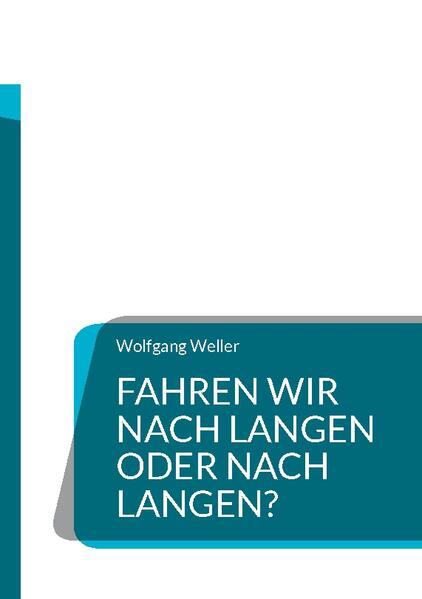 Wolfgang Weller

FAHREN WIR NACH LANGEN ODER NACH LANGEN?